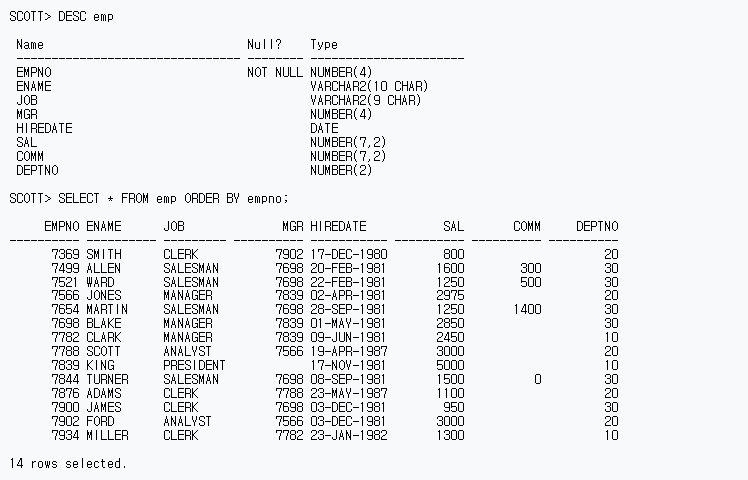 SCOTT> DESC emp

| Name | Null? | Type |
|---|---|---|
| EMPNO | NOT NULL | NUMBER(4) |
| ENAME | | VARCHAR2(10 CHAR) |
| JOB | | VARCHAR2(9 CHAR) |
| MGR | | NUMBER(4) |
| HIREDATE | | DATE |
| SAL | | NUMBER(7,2) |
| COMM | | NUMBER(7,2) |
| DEPTNO | | NUMBER(2) |

SCOTT> SELECT * FROM emp ORDER BY empno;

| EMPNO | ENAME | JOB | MGR | HIREDATE | SAL | COMM | DEPTNO |
|---|---|---|---|---|---|---|---|
| 7369 | SMITH | CLERK | 7902 | 17-DEC-1980 | 800 | | 20 |
| 7499 | ALLEN | SALESMAN | 7698 | 20-FEB-1981 | 1600 | 300 | 30 |
| 7521 | WARD | SALESMAN | 7698 | 22-FEB-1981 | 1250 | 500 | 30 |
| 7566 | JONES | MANAGER | 7839 | 02-APR-1981 | 2975 | | 20 |
| 7654 | MARTIN | SALESMAN | 7698 | 28-SEP-1981 | 1250 | 1400 | 30 |
| 7698 | BLAKE | MANAGER | 7839 | 01-MAY-1981 | 2850 | | 30 |
| 7782 | CLARK | MANAGER | 7839 | 09-JUN-1981 | 2450 | | 10 |
| 7788 | SCOTT | ANALYST | 7566 | 19-APR-1987 | 3000 | | 20 |
| 7839 | KING | PRESIDENT | | 17-NOV-1981 | 5000 | | 10 |
| 7844 | TURNER | SALESMAN | 7698 | 08-SEP-1981 | 1500 | 0 | 30 |
| 7876 | ADAMS | CLERK | 7788 | 23-MAY-1987 | 1100 | | 20 |
| 7900 | JAMES | CLERK | 7698 | 03-DEC-1981 | 950 | | 30 |
| 7902 | FORD | ANALYST | 7566 | 03-DEC-1981 | 3000 | | 20 |
| 7934 | MILLER | CLERK | 7782 | 23-JAN-1982 | 1300 | | 10 |

14 rows selected.